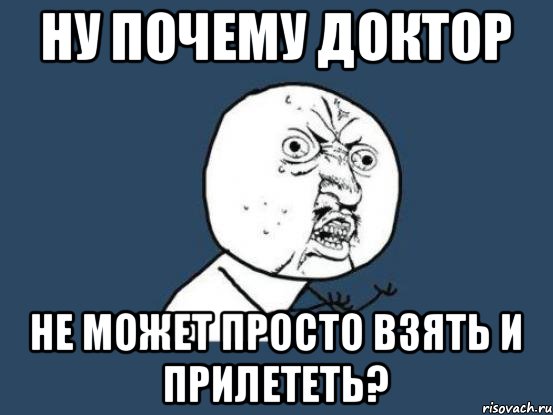 НУ ПОЧЕМУ ДОКТОР

НЕ МОЖЕТ ПРОСТО ВЗЯТЬ И ПРИЛЕТЕТЬ?

risovach.ru